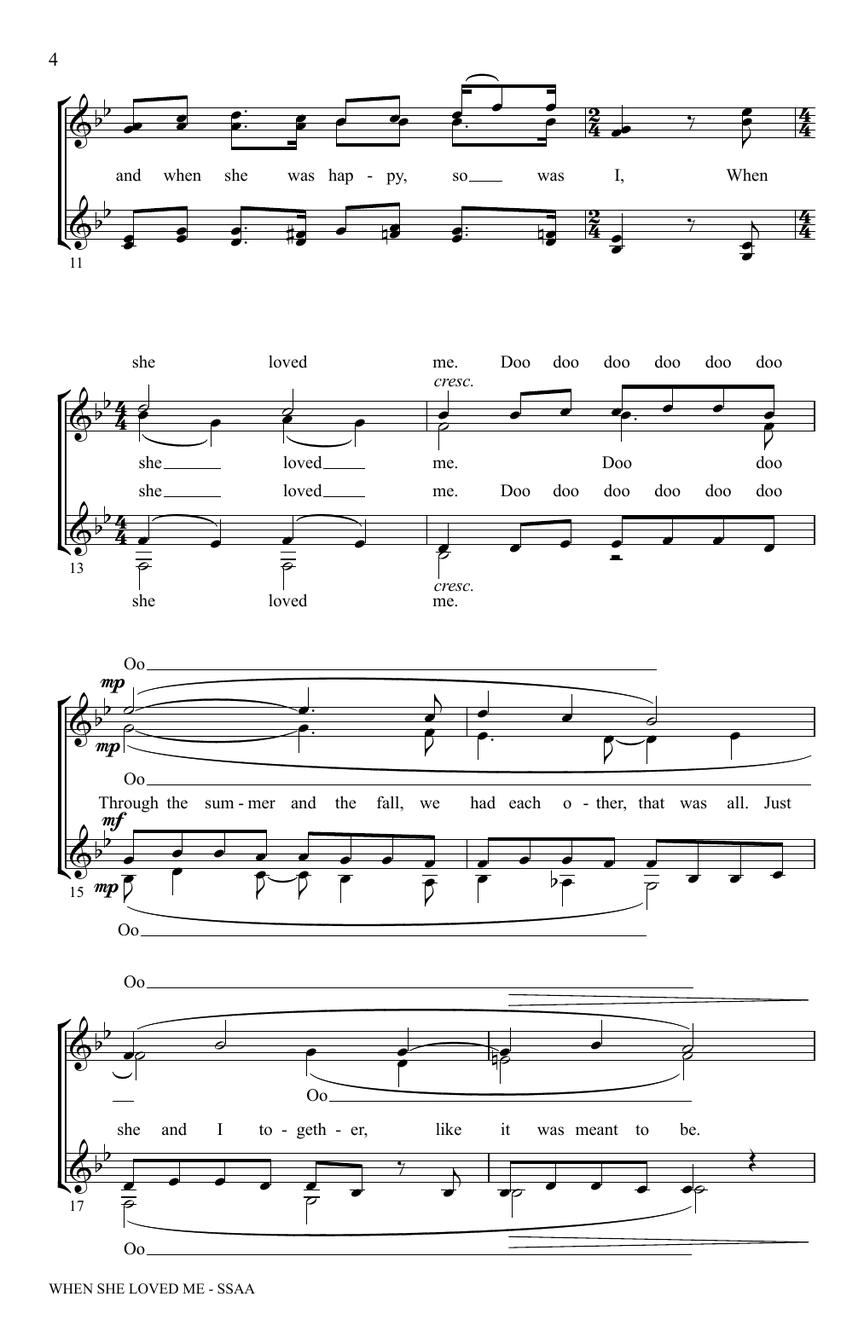 4

and when she was hap - py, so was I, When

11

she loved me. Doo doo doo doo doo doo

cresc.

she loved me. Doo doo

she loved me. Doo doo doo doo doo doo

13

cresc.

she loved me.

Oo

mp

mp

Oo

Through the sum - mer and the fall, we had each o - ther, that was all. Just

mf

15 mp

Oo

Oo

Oo

she and I to - geth - er, like it was meant to be.

17

Oo

WHEN SHE LOVED ME - SSAA